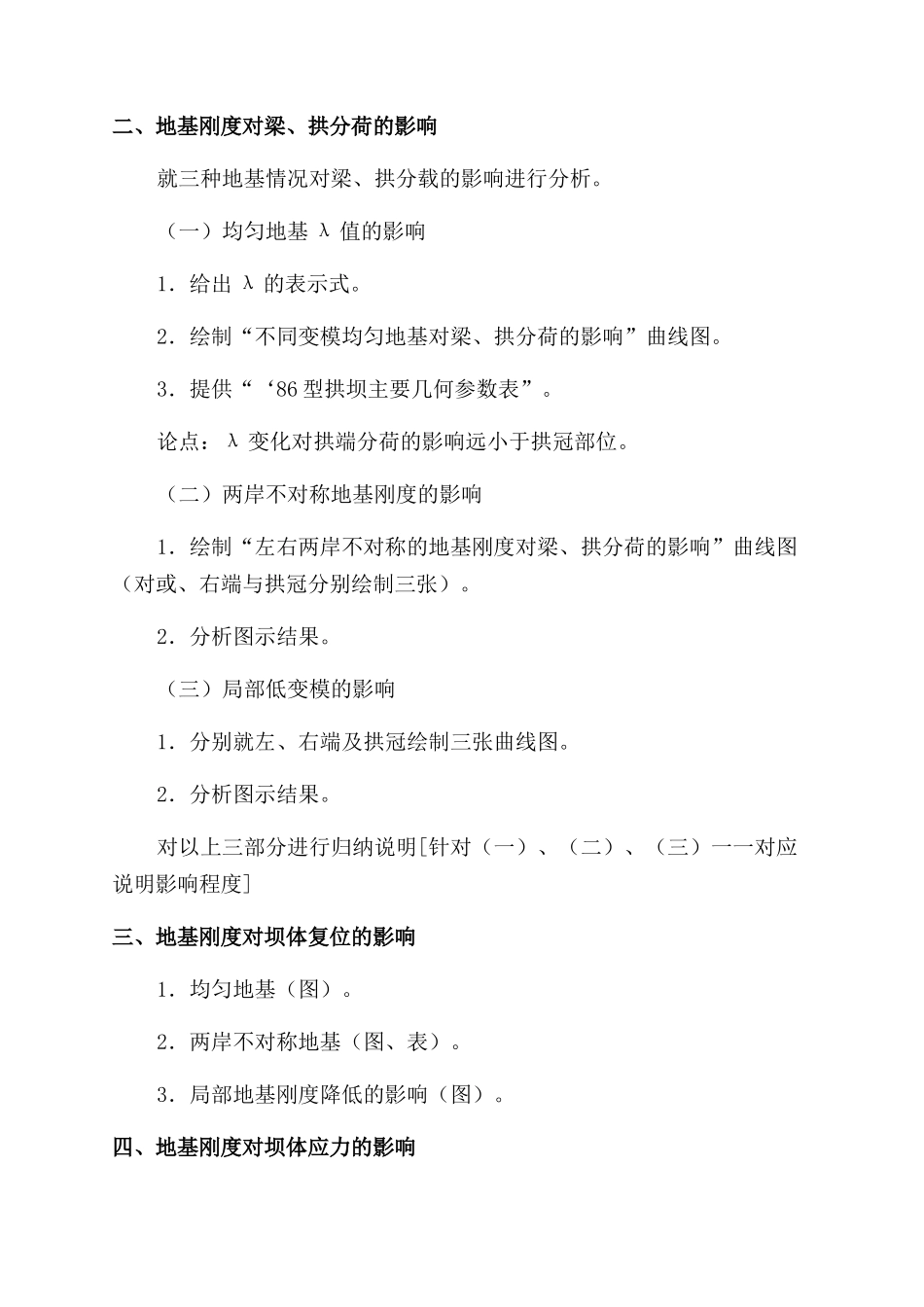 二、地基刚度对梁、拱分荷的影响

就三种地基情况对梁、拱分载的影响进行分析。

（一）均匀地基 λ 值的影响

1．给出 λ 的表示式。

2．绘制“不同变模均匀地基对梁、拱分荷的影响”曲线图。

3．提供“‘86 型拱坝主要几何参数表”。

论点：λ 变化对拱端分荷的影响远小于拱冠部位。

（二）两岸不对称地基刚度的影响

1．绘制“左右两岸不对称的地基刚度对梁、拱分荷的影响”曲线图（对或、右端与拱冠分别绘制三张）。

2．分析图示结果。

（三）局部低变模的影响

1．分别就左、右端及拱冠绘制三张曲线图。

2．分析图示结果。

对以上三部分进行归纳说明[针对（一）、（二）、（三）一一对应说明影响程度]

三、地基刚度对坝体复位的影响

1．均匀地基（图）。

2．两岸不对称地基（图、表）。

3．局部地基刚度降低的影响（图）。

四、地基刚度对坝体应力的影响